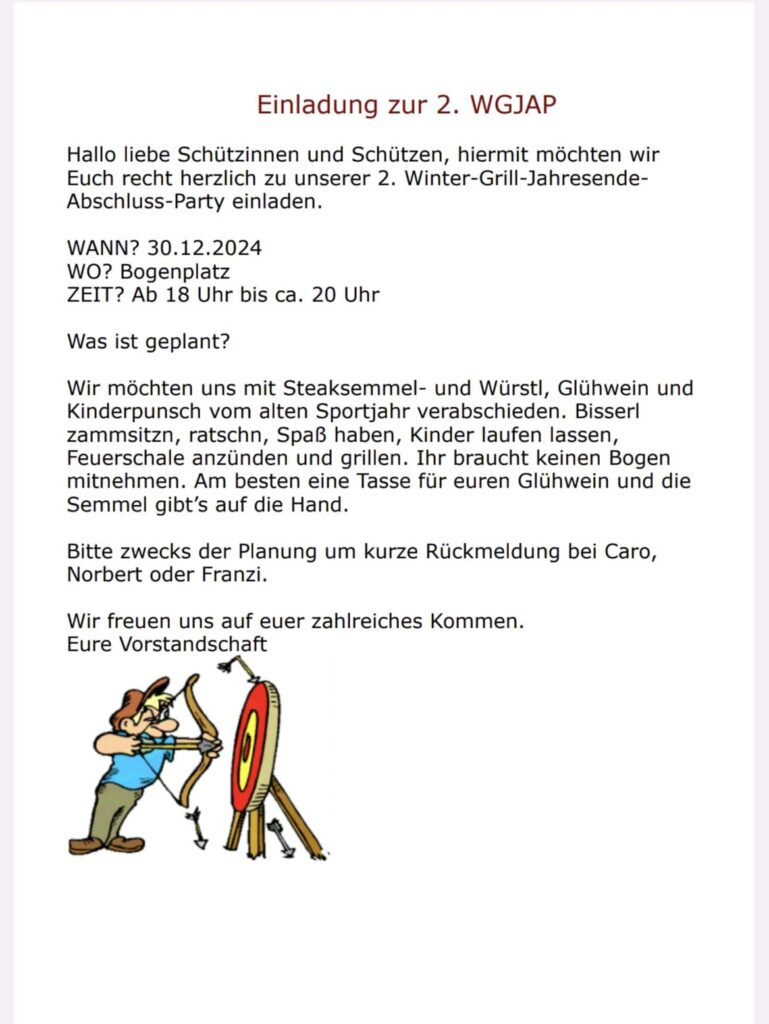 Einladung zur 2. WGJAP

Hallo liebe Schützinnen und Schützen, hiermit möchten wir Euch recht herzlich zu unserer 2. Winter-Grill-Jahresende-Abschluss-Party einladen.

WANN? 30.12.2024
WO? Bogenplatz
ZEIT? Ab 18 Uhr bis ca. 20 Uhr

Was ist geplant?

Wir möchten uns mit Steaksemmel- und Würstl, Glühwein und Kinderpunsch vom alten Sportjahr verabschieden. Bisserl zammsitzn, ratschn, Spaß haben, Kinder laufen lassen, Feuerschale anzünden und grillen. Ihr braucht keinen Bogen mitnehmen. Am besten eine Tasse für euren Glühwein und die Semmel gibt's auf die Hand.

Bitte zwecks der Planung um kurze Rückmeldung bei Caro, Norbert oder Franzi.

Wir freuen uns auf euer zahlreiches Kommen.
Eure Vorstandschaft